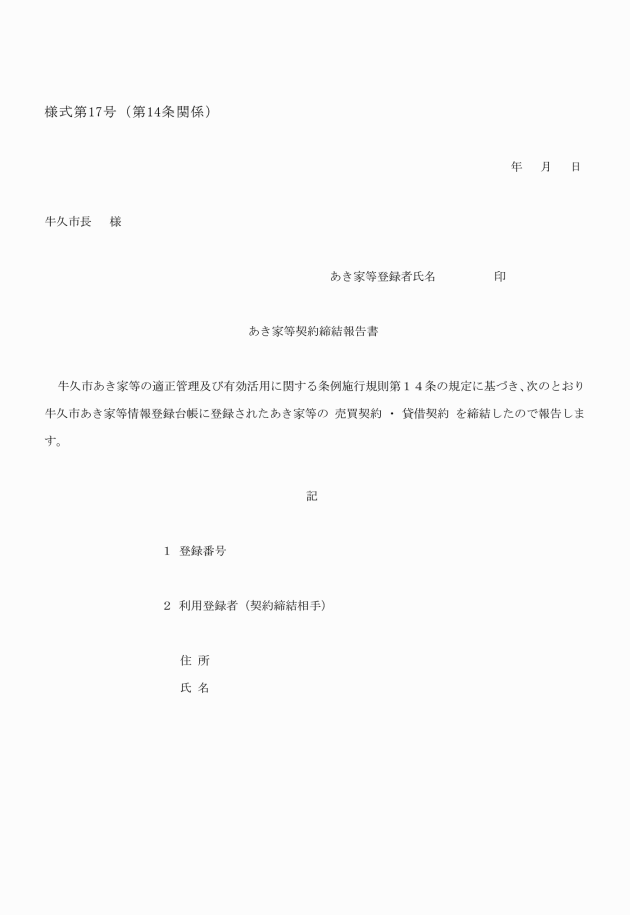 様式第17号（第14条関係）

年　月　日

牛久市長　様

あき家等登録者氏名　　　　印

あき家等契約締結報告書

牛久市あき家等の適正管理及び有効活用に関する条例施行規則第１４条の規定に基づき、次のとおり牛久市あき家等情報登録台帳に登録されたあき家等の 売買契約 ・ 貸借契約 を締結したので報告します。

記

１　登録番号

２　利用登録者（契約締結相手）

住 所
氏 名